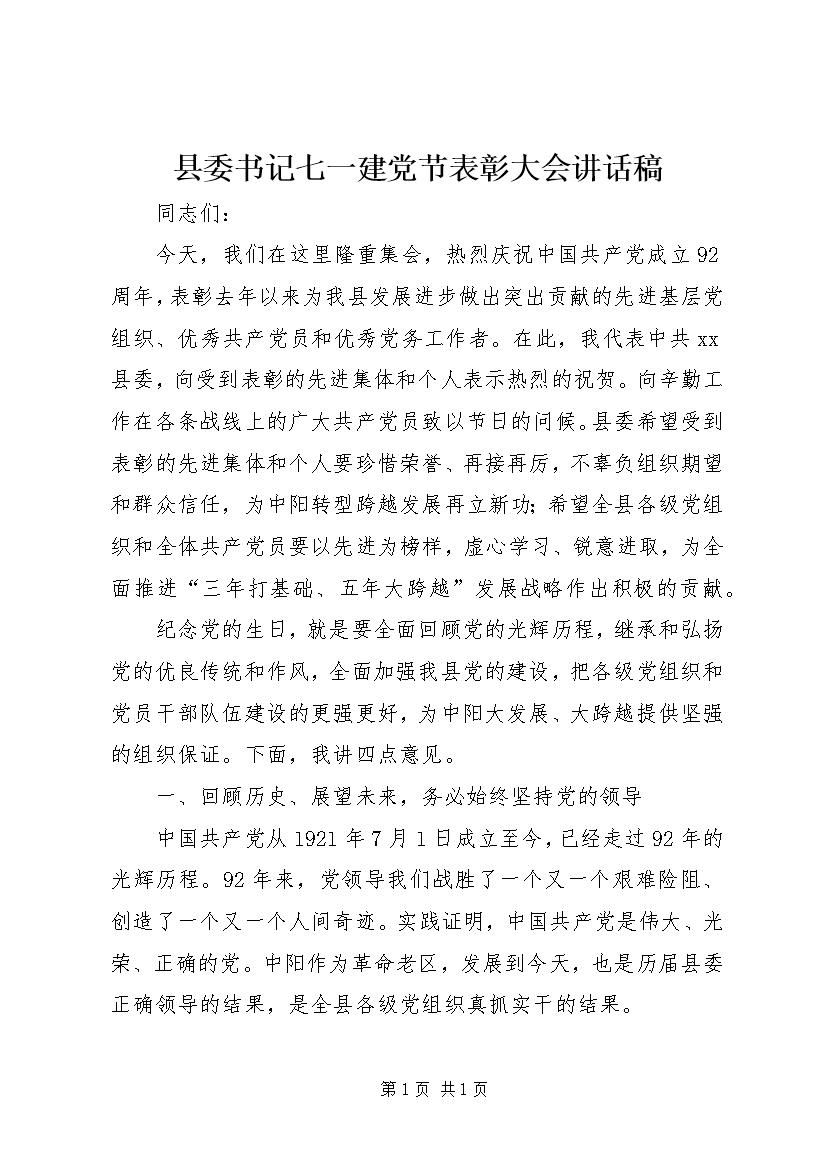 县委书记七一建党节表彰大会讲话稿

同志们：

今天，我们在这里隆重集会，热烈庆祝中国共产党成立92周年，表彰去年以来为我县发展进步做出突出贡献的先进基层党组织、优秀共产党员和优秀党务工作者。在此，我代表中共xx县委，向受到表彰的先进集体和个人表示热烈的祝贺。向辛勤工作在各条战线上的广大共产党员致以节日的问候。县委希望受到表彰的先进集体和个人要珍惜荣誉、再接再厉，不辜负组织期望和群众信任，为中阳转型跨越发展再立新功；希望全县各级党组织和全体共产党员要以先进为榜样，虚心学习、锐意进取，为全面推进“三年打基础、五年大跨越”发展战略作出积极的贡献。

纪念党的生日，就是要全面回顾党的光辉历程，继承和弘扬党的优良传统和作风，全面加强我县党的建设，把各级党组织和党员干部队伍建设的更强更好，为中阳大发展、大跨越提供坚强的组织保证。下面，我讲四点意见。

一、回顾历史、展望未来，务必始终坚持党的领导

中国共产党从1921年7月1日成立至今，已经走过92年的光辉历程。92年来，党领导我们战胜了一个又一个艰难险阻、创造了一个又一个人间奇迹。实践证明，中国共产党是伟大、光荣、正确的党。中阳作为革命老区，发展到今天，也是历届县委正确领导的结果，是全县各级党组织真抓实干的结果。

第1页 共1页